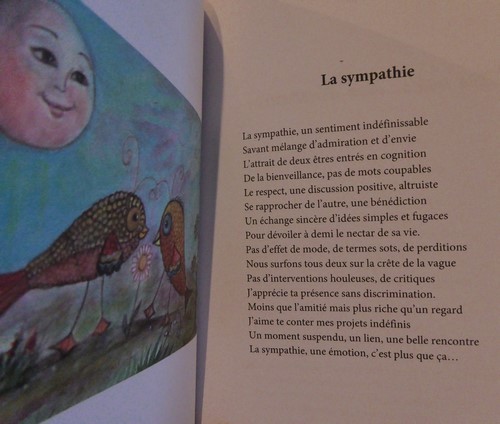 La sympathie

La sympathie, un sentiment indéfinissable
Savant mélange d'admiration et d'envie
L'attrait de deux êtres entrés en cognition
De la bienveillance, pas de mots coupables
Le respect, une discussion positive, altruiste
Se rapprocher de l'autre, une bénédiction
Un échange sincère d'idées simples et fugaces
Pour dévoiler à demi le nectar de sa vie.
Pas d'effet de mode, de termes sots, de perditions
Nous surfons tous deux sur la crête de la vague
Pas d'interventions houleuses, de critiques
J'apprécie ta présence sans discrimination.
Moins que l'amitié mais plus riche qu'un regard
J'aime te conter mes projets indéfinis
Un moment suspendu, un lien, une belle rencontre
La sympathie, une émotion, c'est plus que ça…